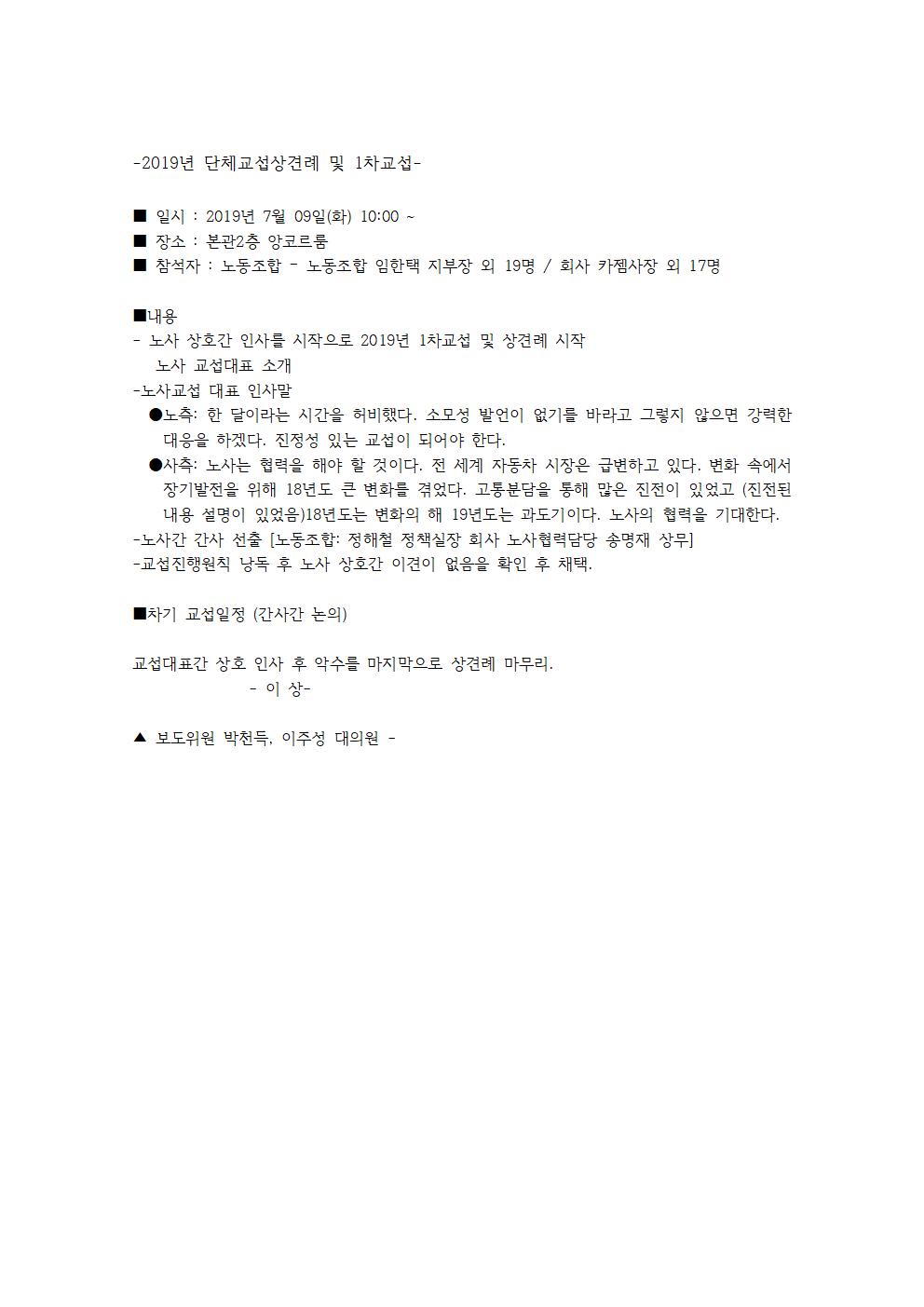 -2019년 단체교섭상견례 및 1차교섭-

■ 일시 : 2019년 7월 09일(화) 10:00 ~
■ 장소 : 본관2층 앙코르룸
■ 참석자 : 노동조합 - 노동조합 임한택 지부장 외 19명 / 회사 카젬사장 외 17명

■내용
- 노사 상호간 인사를 시작으로 2019년 1차교섭 및 상견례 시작
노사 교섭대표 소개
-노사교섭 대표 인사말
●노측: 한 달이라는 시간을 허비했다. 소모성 발언이 없기를 바라고 그렇지 않으면 강력한 대응을 하겠다. 진정성 있는 교섭이 되어야 한다.
●사측: 노사는 협력을 해야 할 것이다. 전 세계 자동차 시장은 급변하고 있다. 변화 속에서 장기발전을 위해 18년도 큰 변화를 겪었다. 고통분담을 통해 많은 진전이 있었고 (진전된 내용 설명이 있었음)18년도는 변화의 해 19년도는 과도기이다. 노사의 협력을 기대한다.
-노사간 간사 선출 [노동조합: 정해철 정책실장 회사 노사협력담당 송명재 상무]
-교섭진행원칙 낭독 후 노사 상호간 이견이 없음을 확인 후 채택.

■차기 교섭일정 (간사간 논의)

교섭대표간 상호 인사 후 악수를 마지막으로 상견례 마무리.
- 이 상-

▲ 보도위원 박천득, 이주성 대의원 -